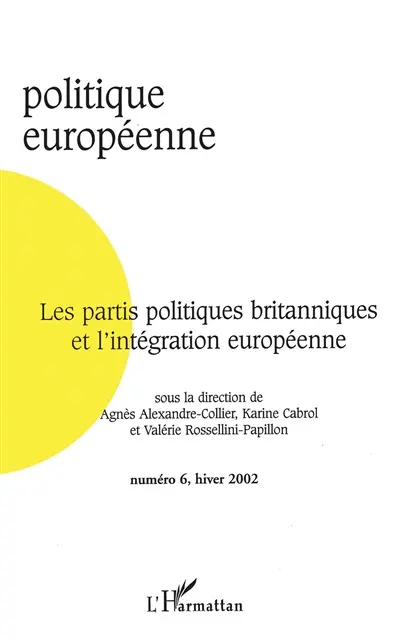 politique
européenne

Les partis politiques britanniques et l'intégration européenne

sous la direction de
Agnès Alexandre-Collier, Karine Cabrol
et Valérie Rossellini-Papillon

numéro 6, hiver 2002

L'Harmattan